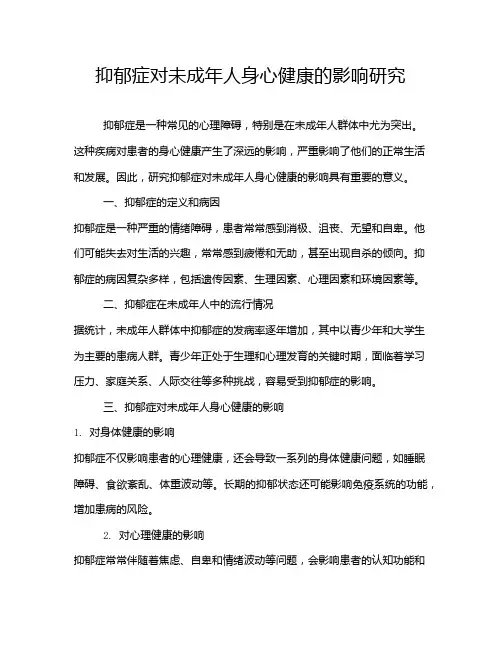 抑郁症对未成年人身心健康的影响研究

抑郁症是一种常见的心理障碍，特别是在未成年人群体中尤为突出。这种疾病对患者的身心健康产生了深远的影响，严重影响了他们的正常生活和发展。因此，研究抑郁症对未成年人身心健康的影响具有重要的意义。

一、抑郁症的定义和病因

抑郁症是一种严重的情绪障碍，患者常常感到消极、沮丧、无望和自卑。他们可能失去对生活的兴趣，常常感到疲倦和无助，甚至出现自杀的倾向。抑郁症的病因复杂多样，包括遗传因素、生理因素、心理因素和环境因素等。

二、抑郁症在未成年人中的流行情况

据统计，未成年人群体中抑郁症的发病率逐年增加，其中以青少年和大学生为主要的患病人群。青少年正处于生理和心理发育的关键时期，面临着学习压力、家庭关系、人际交往等多种挑战，容易受到抑郁症的影响。

三、抑郁症对未成年人身心健康的影响

1. 对身体健康的影响

抑郁症不仅影响患者的心理健康，还会导致一系列的身体健康问题，如睡眠障碍、食欲紊乱、体重波动等。长期的抑郁状态还可能影响免疫系统的功能，增加患病的风险。

2. 对心理健康的影响

抑郁症常常伴随着焦虑、自卑和情绪波动等问题，会影响患者的认知功能和